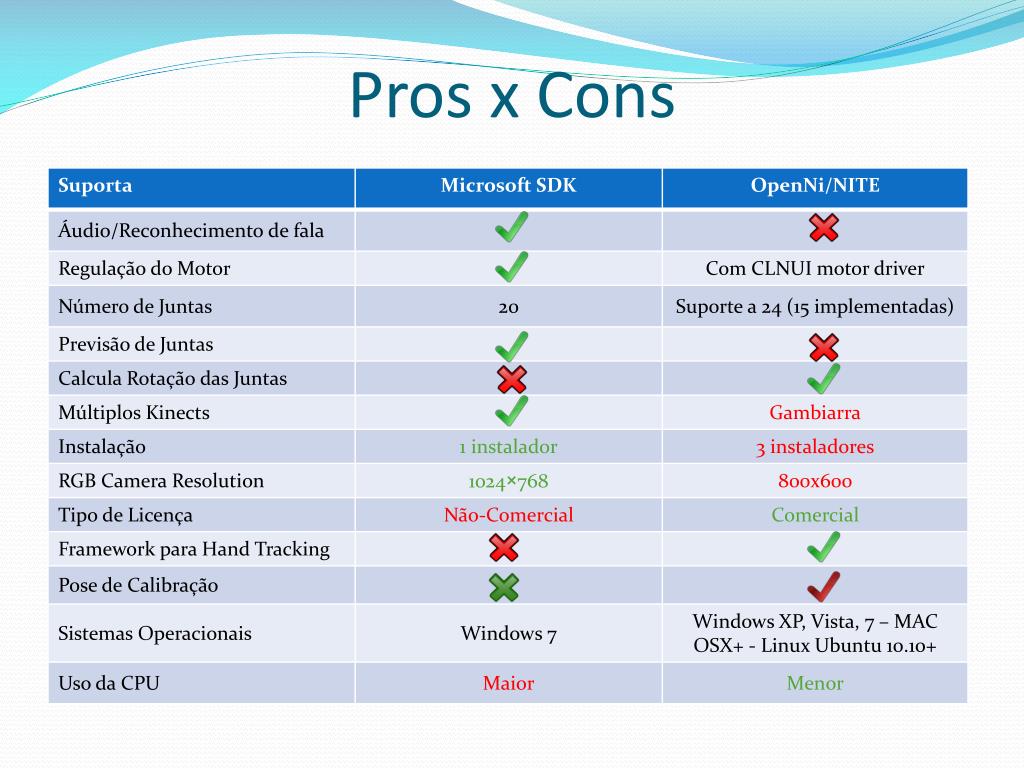 Pros x Cons

| Suporta | Microsoft SDK | OpenNi/NITE |
|---|---|---|
| Áudio/Reconhecimento de fala | ✓ | ✗ |
| Regulação do Motor | ✓ | Com CLNUI motor driver |
| Número de Juntas | 20 | Suporte a 24 (15 implementadas) |
| Previsão de Juntas | ✓ | ✗ |
| Calcula Rotação das Juntas | ✗ | ✓ |
| Múltiplos Kinects | ✓ | Gambiarra |
| Instalação | 1 instalador | 3 instaladores |
| RGB Camera Resolution | 1024×768 | 800x600 |
| Tipo de Licença | Não-Comercial | Comercial |
| Framework para Hand Tracking | ✗ | ✓ |
| Pose de Calibração | ✗ | ✓ |
| Sistemas Operacionais | Windows 7 | Windows XP, Vista, 7 – MAC OSX+ - Linux Ubuntu 10.10+ |
| Uso da CPU | Maior | Menor |